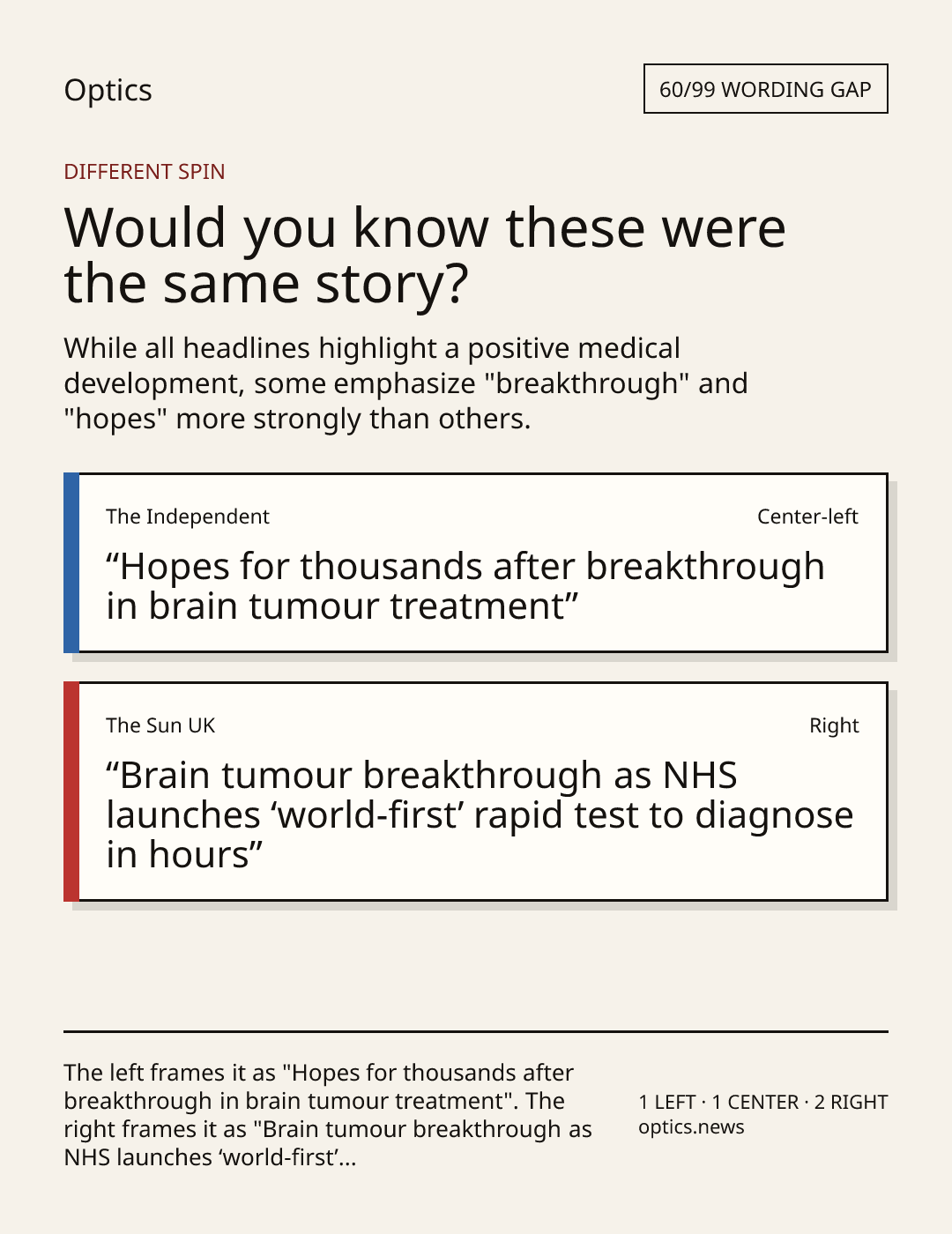 Optics

60/99 WORDING GAP

DIFFERENT SPIN

Would you know these were the same story?

While all headlines highlight a positive medical development, some emphasize "breakthrough" and "hopes" more strongly than others.

The Independent

Center-left

"Hopes for thousands after breakthrough in brain tumour treatment"

The Sun UK

Right

"Brain tumour breakthrough as NHS launches 'world-first' rapid test to diagnose in hours"

The left frames it as "Hopes for thousands after breakthrough in brain tumour treatment". The right frames it as "Brain tumour breakthrough as NHS launches 'world-first'...

1 LEFT · 1 CENTER · 2 RIGHT
optics.news